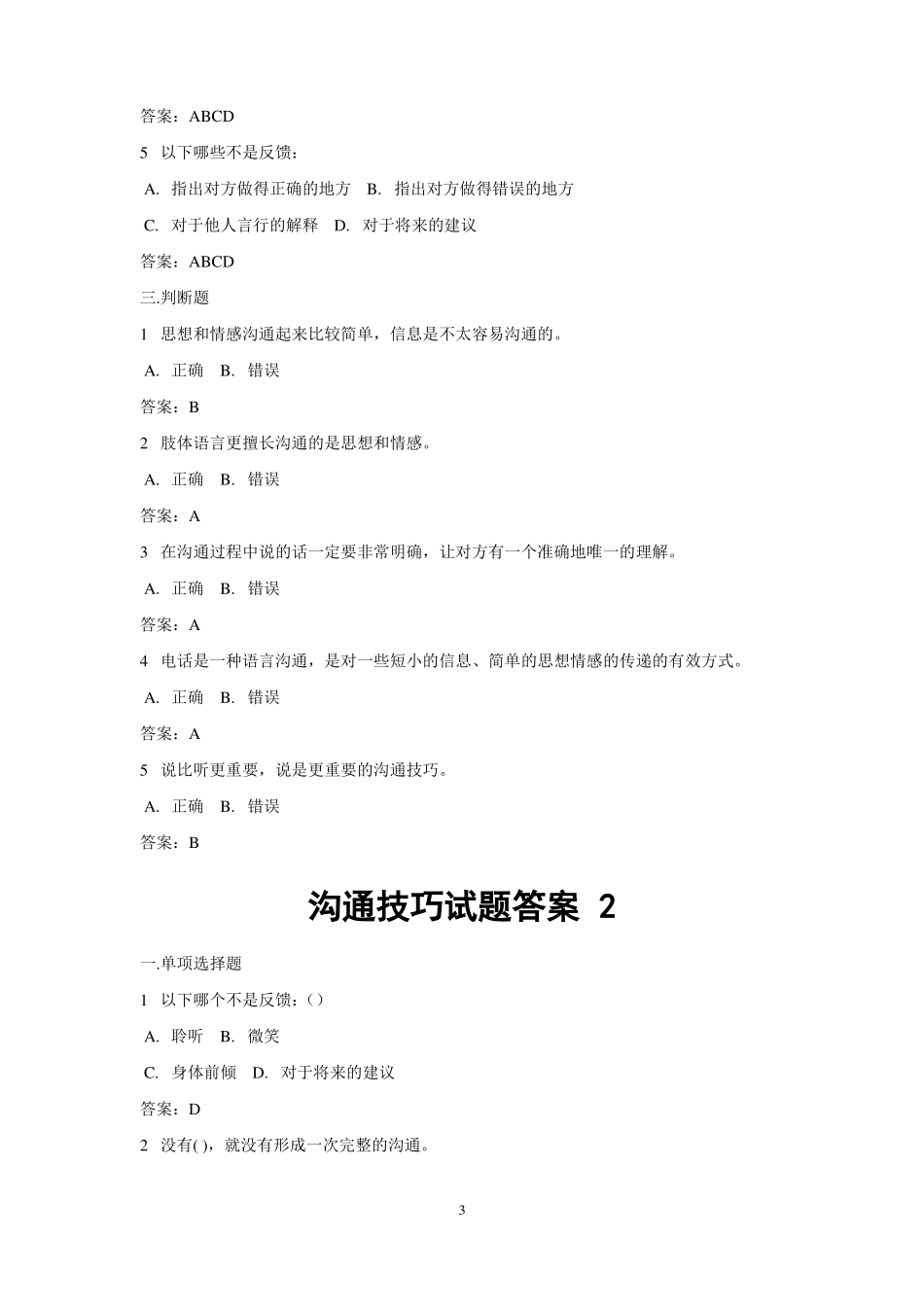 答案：ABCD

5 以下哪些不是反馈：

A. 指出对方做得正确的地方 B. 指出对方做得错误的地方

C. 对于他人言行的解释 D. 对于将来的建议

答案：ABCD

三.判断题

1 思想和情感沟通起来比较简单，信息是不太容易沟通的。

A. 正确 B. 错误

答案：B

2 肢体语言更擅长沟通的是思想和情感。

A. 正确 B. 错误

答案：A

3 在沟通过程中说的话一定要非常明确，让对方有一个准确地唯一的理解。

A. 正确 B. 错误

答案：A

4 电话是一种语言沟通，是对一些短小的信息、简单的思想情感的传递的有效方式。

A. 正确 B. 错误

答案：A

5 说比听更重要，说是更重要的沟通技巧。

A. 正确 B. 错误

答案：B

沟通技巧试题答案 2

一.单项选择题

1 以下哪个不是反馈：()

A. 聆听 B. 微笑

C. 身体前倾 D. 对于将来的建议

答案：D

2 没有( )，就没有形成一次完整的沟通。

3